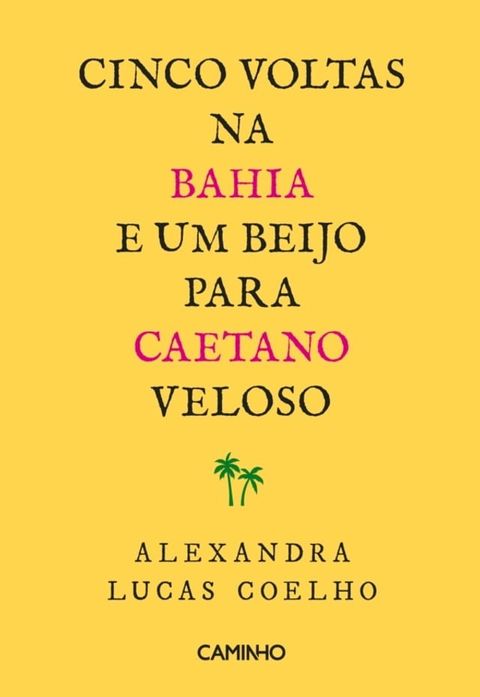 CINCO VOLTAS
NA
BAHIA
E UM BEIJO
PARA
CAETANO
VELOSO

ALEXANDRA
LUCAS COELHO

CAMINHO